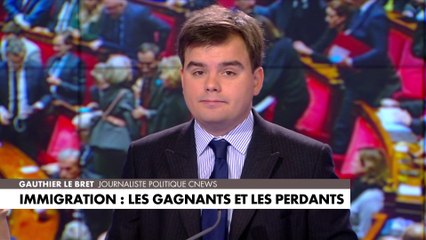 GAUTHIER LE BRET JOURNALISTE POLITIQUE CNEWS
IMMIGRATION : LES GAGNANTS ET LES PERDANTS